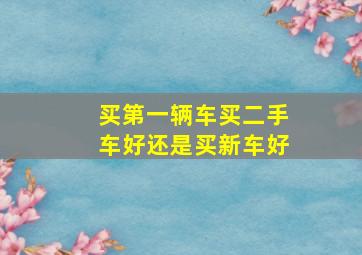 买第一辆车买二手车好还是买新车好